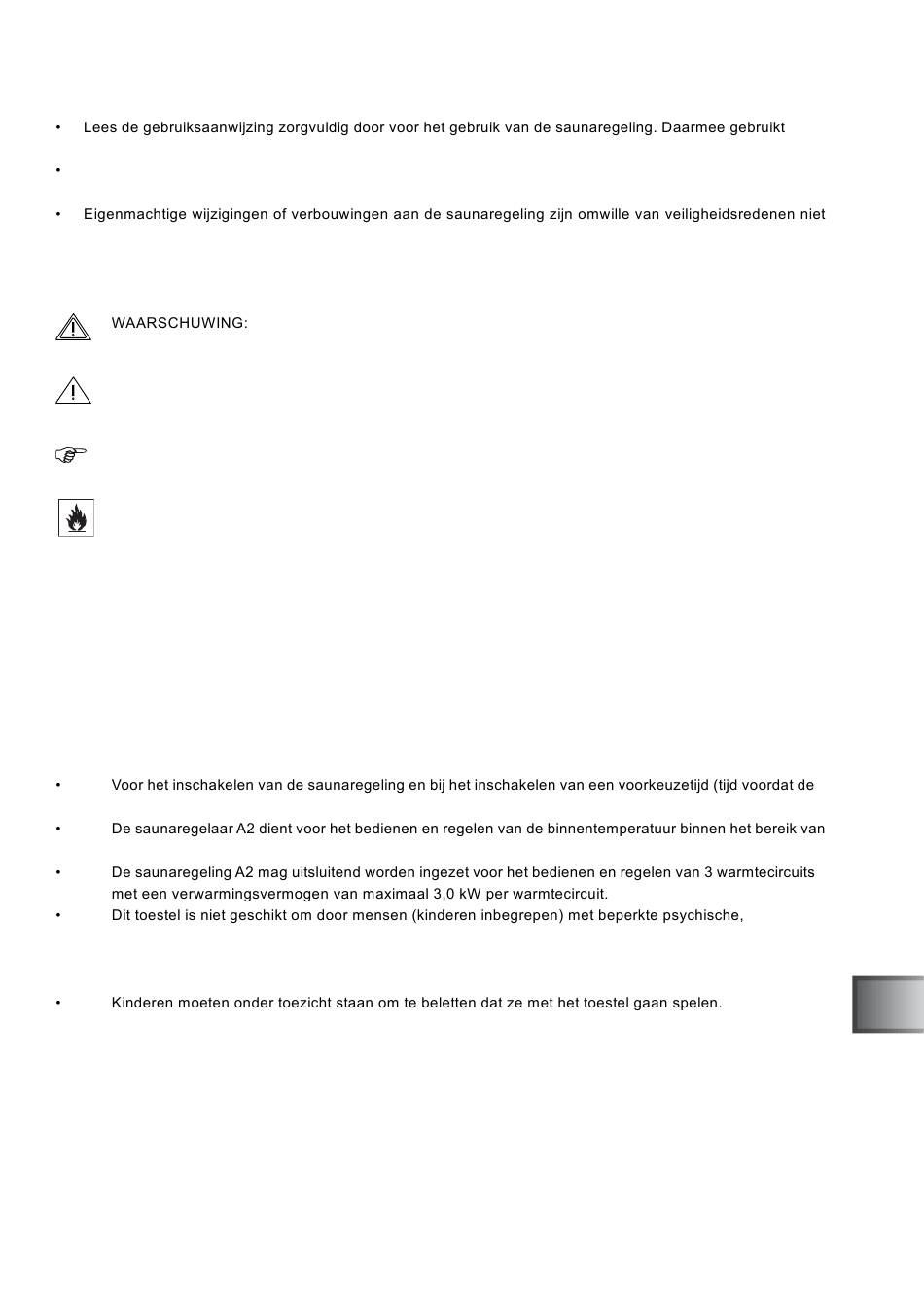 • Lees de gebruiksaanwijzing zorgvuldig door voor het gebruik van de saunaregeling. Daarmee gebruikt

•

• Eigenmachtige wijzigingen of verbouwingen aan de saunaregeling zijn omwille van veiligheidsredenen niet

WAARSCHUWING:

• Voor het inschakelen van de saunaregeling en bij het inschakelen van een voorkeuzetijd (tijd voordat de

• De saunaregelaar A2 dient voor het bedienen en regelen van de binnentemperatuur binnen het bereik van

• De saunaregeling A2 mag uitsluitend worden ingezet voor het bedienen en regelen van 3 warmtecircuits met een verwarmingsvermogen van maximaal 3,0 kW per warmtecircuit.

• Dit toestel is niet geschikt om door mensen (kinderen inbegrepen) met beperkte psychische,

• Kinderen moeten onder toezicht staan om te beletten dat ze met het toestel gaan spelen.